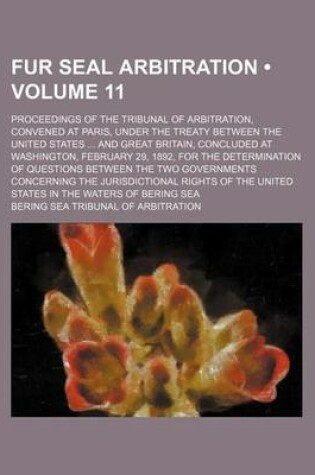 FUR SEAL ARBITRATION • VOLUME 11

PROCEEDINGS OF THE TRIBUNAL OF ARBITRATION, CONVENED AT PARIS, UNDER THE TREATY BETWEEN THE UNITED STATES ... AND GREAT BRITAIN, CONCLUDED AT WASHINGTON, FEBRUARY 29, 1892, FOR THE DETERMINATION OF QUESTIONS BETWEEN THE TWO GOVERNMENTS CONCERNING THE JURISDICTIONAL RIGHTS OF THE UNITED STATES IN THE WATERS OF BERING SEA

BERING SEA TRIBUNAL OF ARBITRATION